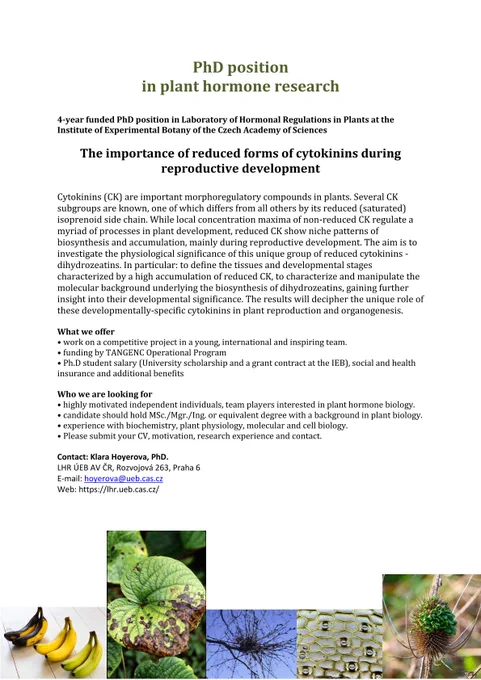 PhD position
in plant hormone research

4-year funded PhD position in Laboratory of Hormonal Regulations in Plants at the Institute of Experimental Botany of the Czech Academy of Sciences

The importance of reduced forms of cytokinins during reproductive development

Cytokinins (CK) are important morphoregulatory compounds in plants. Several CK subgroups are known, one of which differs from all others by its reduced (saturated) isoprenoid side chain. While local concentration maxima of non-reduced CK regulate a myriad of processes in plant development, reduced CK show niche patterns of biosynthesis and accumulation, mainly during reproductive development. The aim is to investigate the physiological significance of this unique group of reduced cytokinins - dihydrozeatins. In particular: to define the tissues and developmental stages characterized by a high accumulation of reduced CK, to characterize and manipulate the molecular background underlying the biosynthesis of dihydrozeatins, gaining further insight into their developmental significance. The results will decipher the unique role of these developmentally-specific cytokinins in plant reproduction and organogenesis.

What we offer
• work on a competitive project in a young, international and inspiring team.
• funding by TANGENC Operational Program
• Ph.D student salary (University scholarship and a grant contract at the IEB), social and health insurance and additional benefits

Who we are looking for
• highly motivated independent individuals, team players interested in plant hormone biology.
• candidate should hold MSc./Mgr./Ing. or equivalent degree with a background in plant biology.
• experience with biochemistry, plant physiology, molecular and cell biology.
• Please submit your CV, motivation, research experience and contact.

Contact: Klara Hoyerova, PhD.
LHR ÚEB AV ČR, Rozvojová 263, Praha 6
E-mail: hoyerova@ueb.cas.cz
Web: https://lhr.ueb.cas.cz/